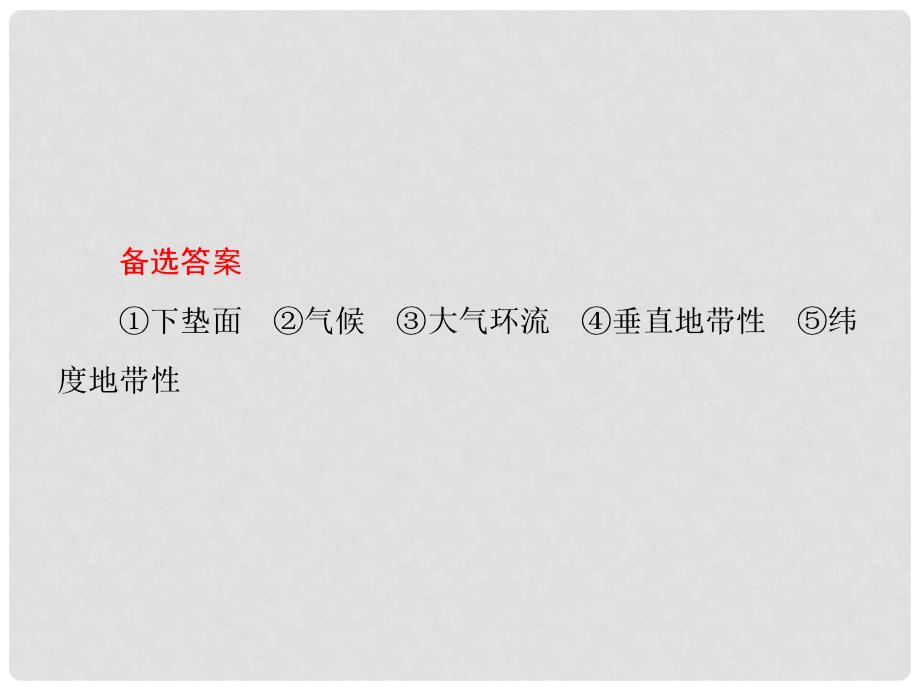 备选答案

①下垫面　②气候　③大气环流　④垂直地带性　⑤纬度地带性